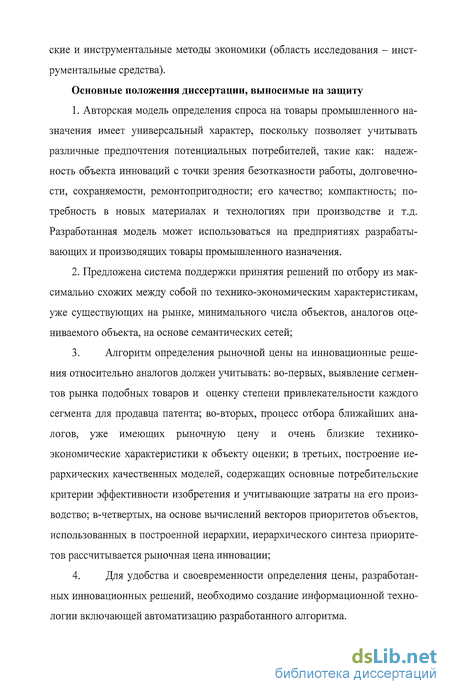 ские и инструментальные методы экономики (область исследования – инструментальные средства).

Основные положения диссертации, выносимые на защиту

1. Авторская модель определения спроса на товары промышленного назначения имеет универсальный характер, поскольку позволяет учитывать различные предпочтения потенциальных потребителей, такие как: надежность объекта инноваций с точки зрения безотказности работы, долговечности, сохраняемости, ремонтопригодности; его качество; компактность; потребность в новых материалах и технологиях при производстве и т.д. Разработанная модель может использоваться на предприятиях разрабатывающих и производящих товары промышленного назначения.

2. Предложена система поддержки принятия решений по отбору из максимально схожих между собой по технико-экономическим характеристикам, уже существующих на рынке, минимального числа объектов, аналогов оцениваемого объекта, на основе семантических сетей;

3. Алгоритм определения рыночной цены на инновационные решения относительно аналогов должен учитывать: во-первых, выявление сегментов рынка подобных товаров и оценку степени привлекательности каждого сегмента для продавца патента; во-вторых, процесс отбора ближайших аналогов, уже имеющих рыночную цену и очень близкие технико-экономические характеристики к объекту оценки; в третьих, построение иерархических качественных моделей, содержащих основные потребительские критерии эффективности изобретения и учитывающие затраты на его производство; в-четвертых, на основе вычислений векторов приоритетов объектов, использованных в построенной иерархии, иерархического синтеза приоритетов рассчитывается рыночная цена инновации;

4. Для удобства и своевременности определения цены, разработанных инновационных решений, необходимо создание информационной технологии включающей автоматизацию разработанного алгоритма.

dsLib.net
библиотека диссертаций